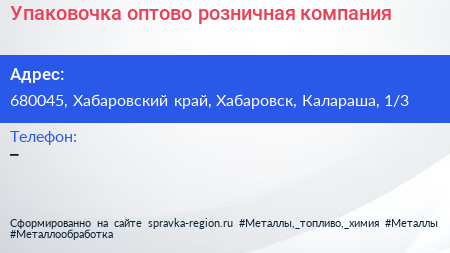 Упаковочка оптово розничная компания

Адрес:

680045, Хабаровский край, Хабаровск, Калараша, 1/3

Телефон:

–

Сформированно на сайте spravka-region.ru #Металлы,_топливо,_химия #Металлы #Металлообработка